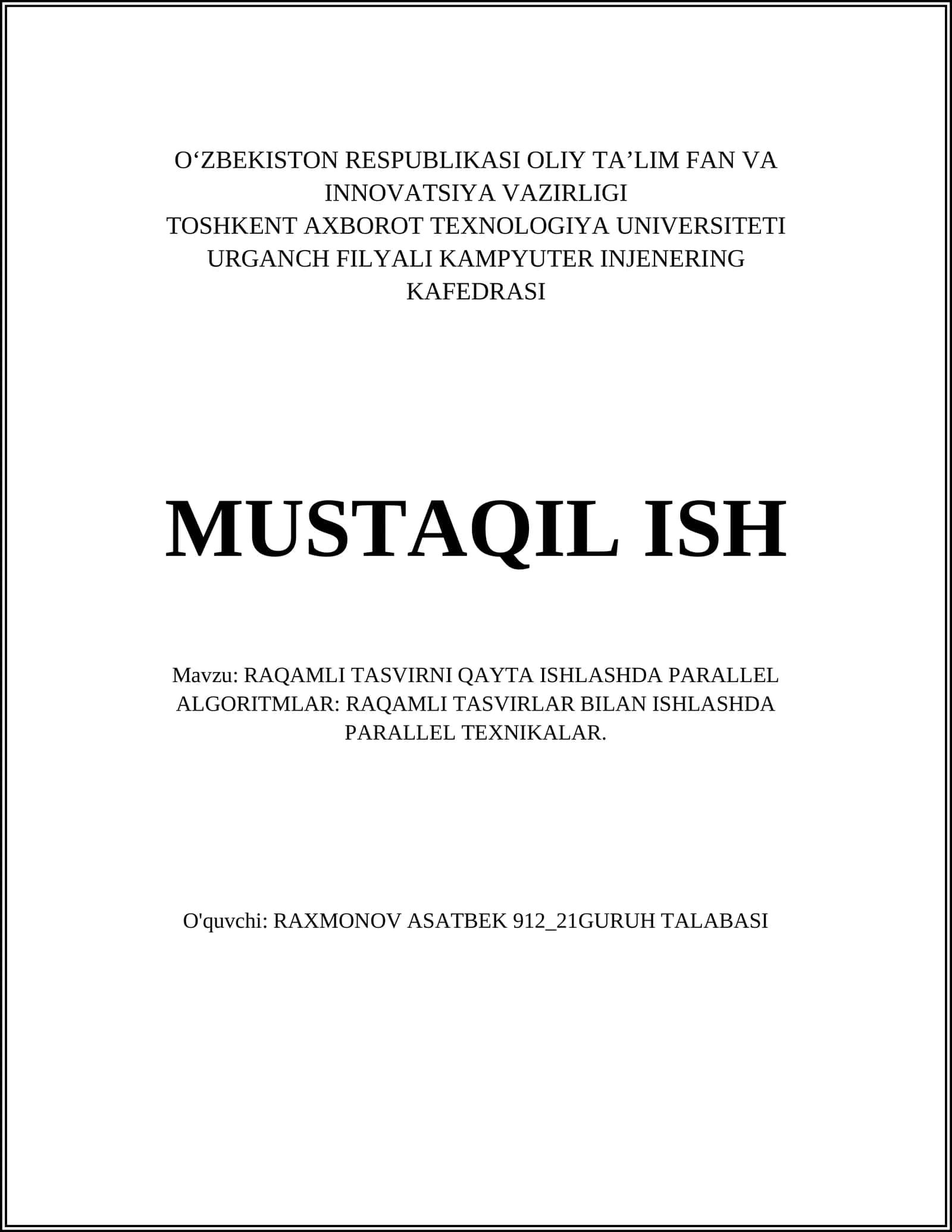 O‘ZBEKISTON RESPUBLIKASI OLIY TA’LIM FAN VA INNOVATSIYA VAZIRLIGI
TOSHKENT AXBOROT TEXNOLOGIYA UNIVERSITETI URGANCH FILYALI KAMPYUTER INJENERING KAFEDRASI

MUSTAQIL ISH

Mavzu: RAQAMLI TASVIRNI QAYTA ISHLASHDA PARALLEL ALGORITMLAR: RAQAMLI TASVIRLAR BILAN ISHLASHDA PARALLEL TEXNIKALAR.

O'quvchi: RAXMONOV ASATBEK 912_21GURUH TALABASI